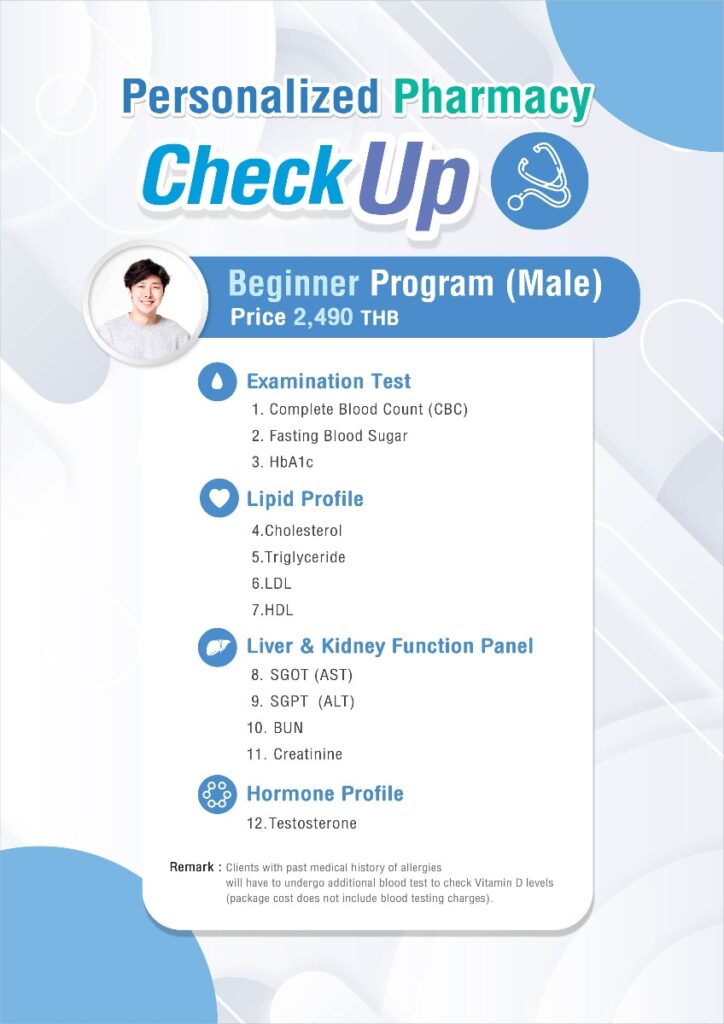 Personalized Pharmacy
Check Up

Beginner Program (Male)
Price 2,490 THB

Examination Test
1. Complete Blood Count (CBC)
2. Fasting Blood Sugar
3. HbA1c

Lipid Profile
4.Cholesterol
5.Triglyceride
6.LDL
7.HDL

Liver & Kidney Function Panel
8. SGOT (AST)
9. SGPT (ALT)
10. BUN
11. Creatinine

Hormone Profile
12.Testosterone

Remark : Clients with past medical history of allergies will have to undergo additional blood test to check Vitamin D levels (package cost does not include blood testing charges).